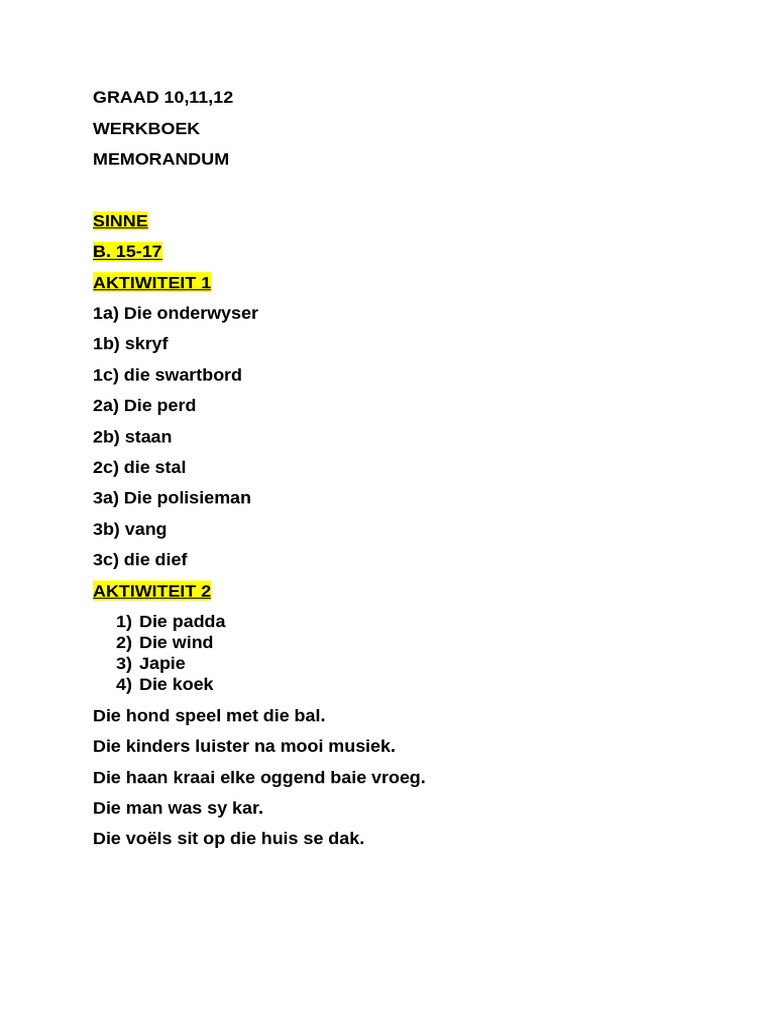 GRAAD 10,11,12

WERKBOEK

MEMORANDUM

SINNE

B. 15-17

AKTIWITEIT 1

1a) Die onderwyser

1b) skryf

1c) die swartbord

2a) Die perd

2b) staan

2c) die stal

3a) Die polisieman

3b) vang

3c) die dief

AKTIWITEIT 2

1) Die padda
2) Die wind
3) Japie
4) Die koek

Die hond speel met die bal.

Die kinders luister na mooi musiek.

Die haan kraai elke oggend baie vroeg.

Die man was sy kar.

Die voëls sit op die huis se dak.